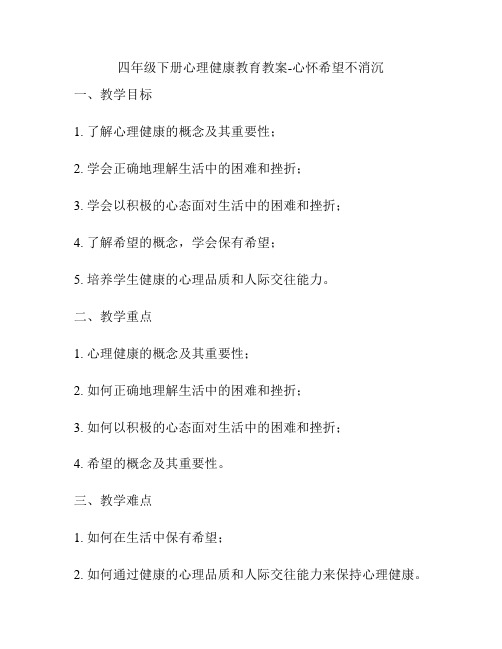 四年级下册心理健康教育教案-心怀希望不消沉

一、教学目标

1. 了解心理健康的概念及其重要性；

2. 学会正确地理解生活中的困难和挫折；

3. 学会以积极的心态面对生活中的困难和挫折；

4. 了解希望的概念，学会保有希望；

5. 培养学生健康的心理品质和人际交往能力。

二、教学重点

1. 心理健康的概念及其重要性；

2. 如何正确地理解生活中的困难和挫折；

3. 如何以积极的心态面对生活中的困难和挫折；

4. 希望的概念及其重要性。

三、教学难点

1. 如何在生活中保有希望；

2. 如何通过健康的心理品质和人际交往能力来保持心理健康。